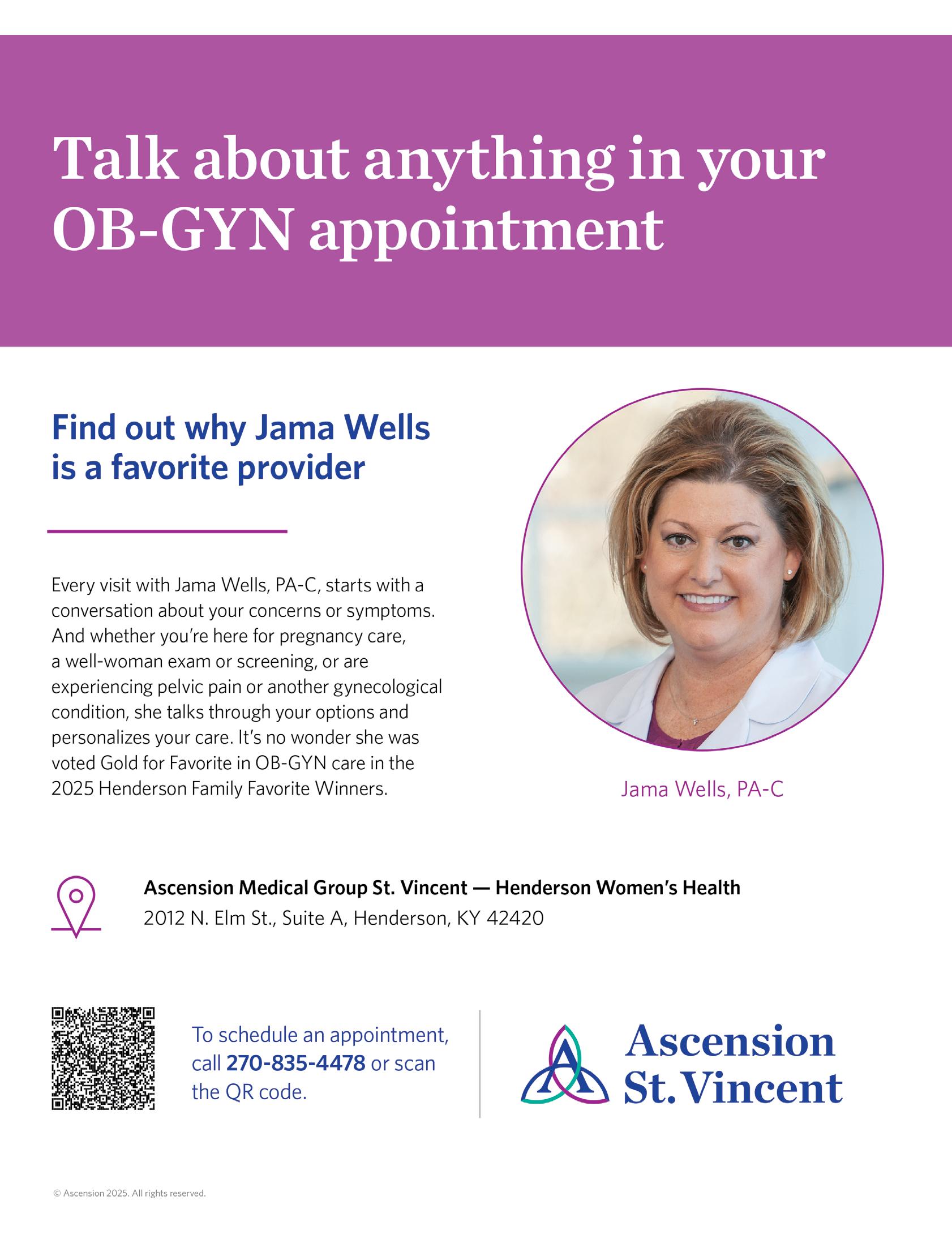 Talk about anything in your OB-GYN appointment

Find out why Jama Wells is a favorite provider

Every visit with Jama Wells, PA-C, starts with a conversation about your concerns or symptoms. And whether you're here for pregnancy care, a well-woman exam or screening, or are experiencing pelvic pain or another gynecological condition, she talks through your options and personalizes your care. It's no wonder she was voted Gold for Favorite in OB-GYN care in the 2025 Henderson Family Favorite Winners.

Jama Wells, PA-C

Ascension Medical Group St. Vincent — Henderson Women's Health
2012 N. Elm St., Suite A, Henderson, KY 42420

To schedule an appointment, call 270-835-4478 or scan the QR code.

Ascension
St. Vincent

© Ascension 2025. All rights reserved.